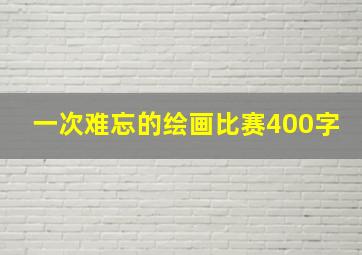 一次难忘的绘画比赛400字